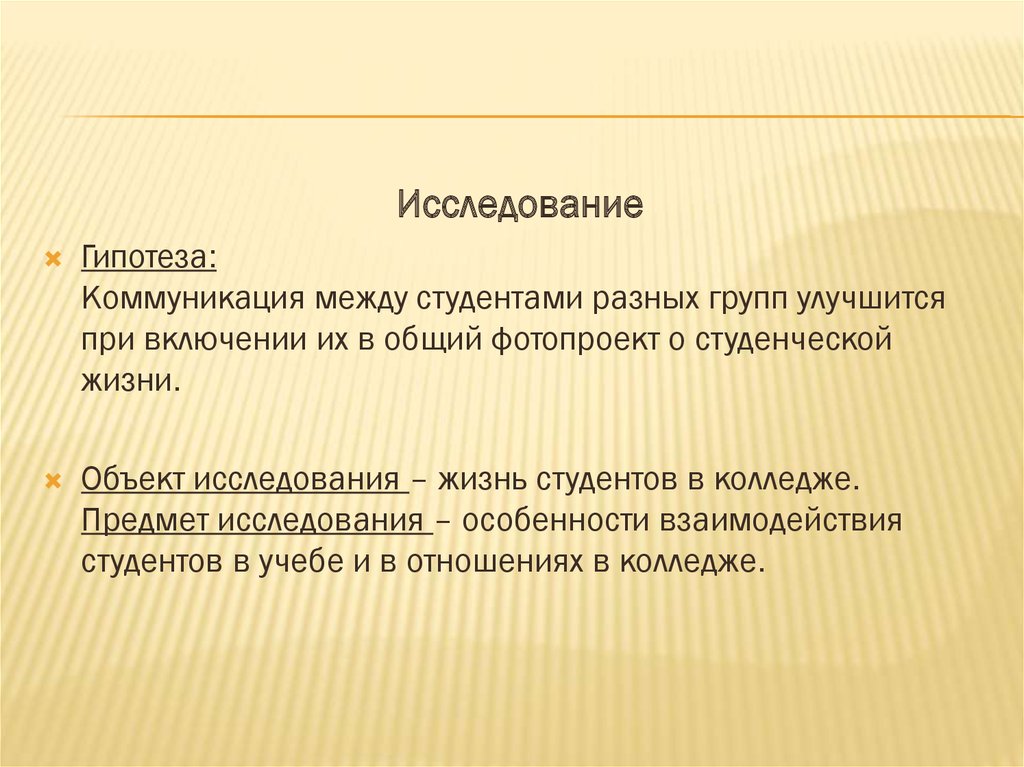 Исследование

Гипотеза:
Коммуникация между студентами разных групп улучшится при включении их в общий фотопроект о студенческой жизни.

Объект исследования – жизнь студентов в колледже.
Предмет исследования – особенности взаимодействия студентов в учебе и в отношениях в колледже.